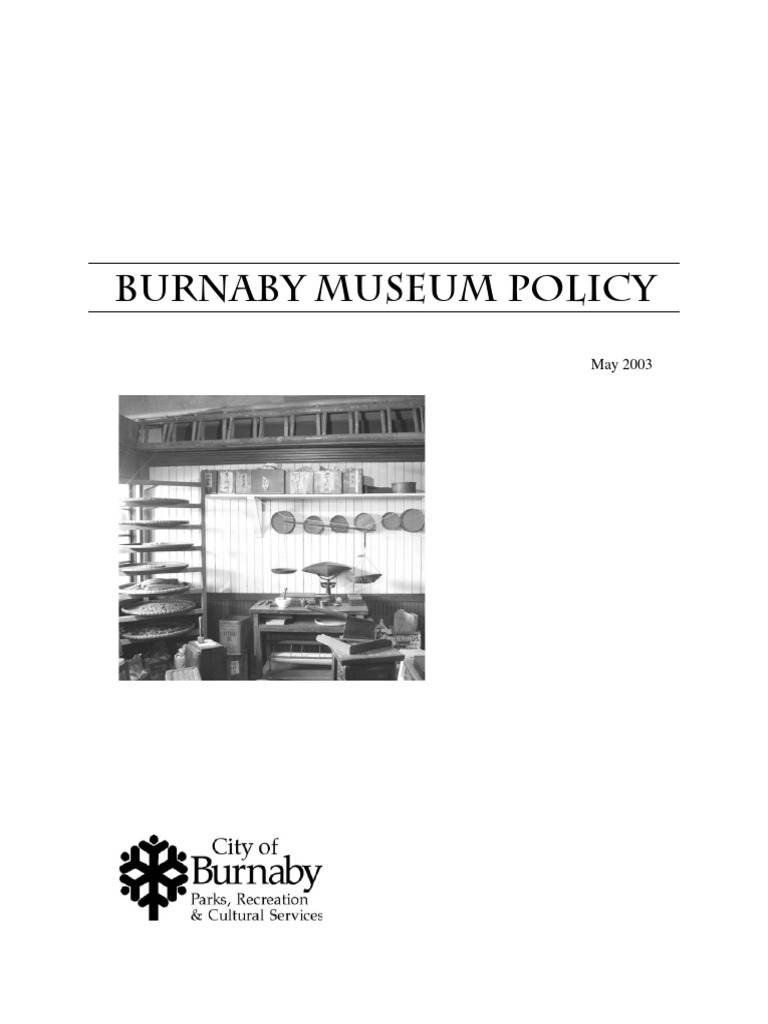 BURNABY MUSEUM POLICY

May 2003

City of
Burnaby
Parks, Recreation
& Cultural Services